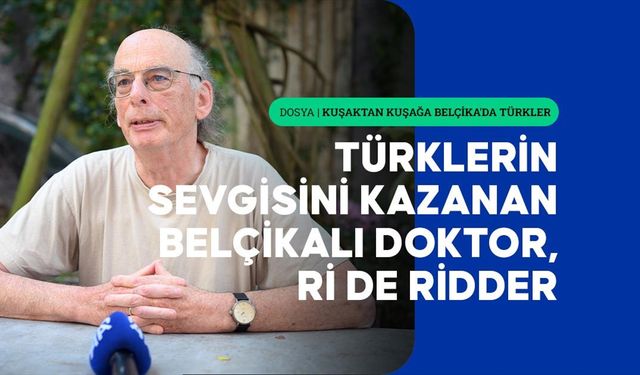 DOSYA | KUŞAKTAN KUŞAĞA BELÇİKA'DA TÜRKLER

TÜRKLERİN SEVGİSİNİ KAZANAN BELÇİKALI DOKTOR, Rİ DE RİDDER